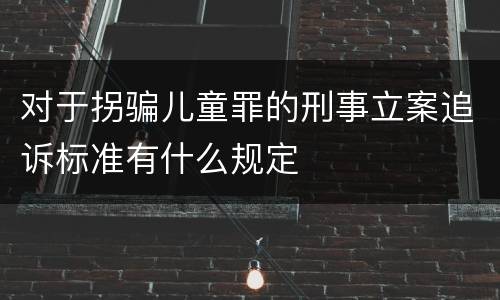 对于拐骗儿童罪的刑事立案追诉标准有什么规定